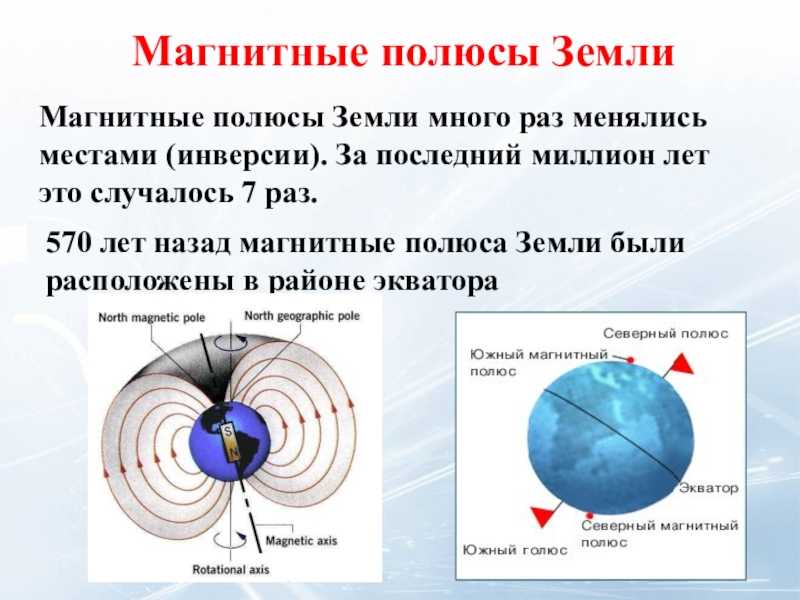 Магнитные полюсы Земли

Магнитные полюсы Земли много раз менялись местами (инверсии). За последний миллион лет это случалось 7 раз.

570 лет назад магнитные полюса Земли были расположены в районе экватора

North magnetic pole
North geographic pole
S
N
Magnetic axis
Rotational axis

Северный полюс
Южный магнитный полюс
Экватор
Северный магнитный полюс
Южный голюс